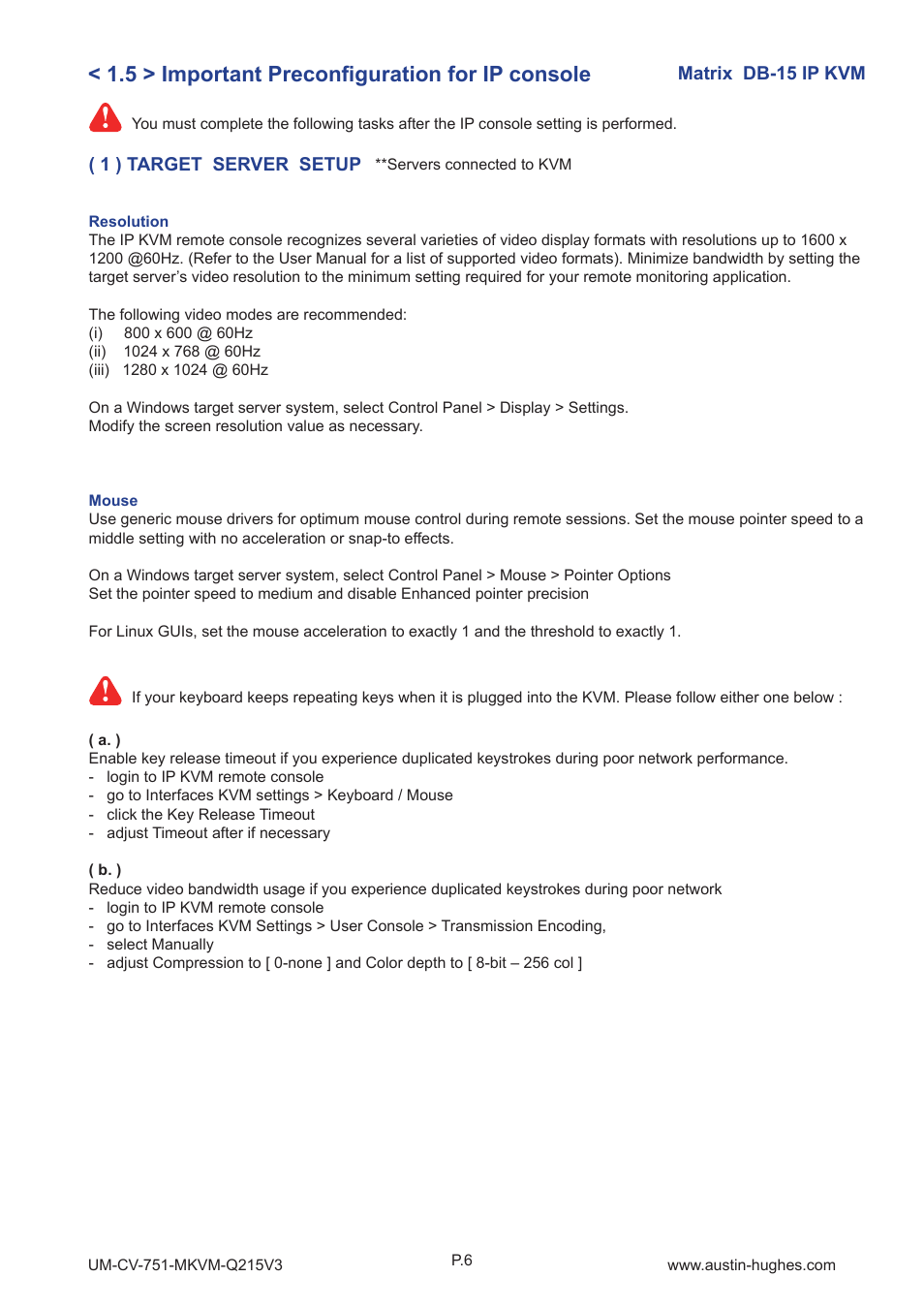 < 1.5 > Important Preconfiguration for IP console

Matrix DB-15 IP KVM

You must complete the following tasks after the IP console setting is performed.

( 1 ) TARGET SERVER SETUP **Servers connected to KVM

Resolution
The IP KVM remote console recognizes several varieties of video display formats with resolutions up to 1600 x 1200 @60Hz. (Refer to the User Manual for a list of supported video formats). Minimize bandwidth by setting the target server's video resolution to the minimum setting required for your remote monitoring application.

The following video modes are recommended:
(i) 800 x 600 @ 60Hz
(ii) 1024 x 768 @ 60Hz
(iii) 1280 x 1024 @ 60Hz

On a Windows target server system, select Control Panel > Display > Settings.
Modify the screen resolution value as necessary.

Mouse
Use generic mouse drivers for optimum mouse control during remote sessions. Set the mouse pointer speed to a middle setting with no acceleration or snap-to effects.

On a Windows target server system, select Control Panel > Mouse > Pointer Options
Set the pointer speed to medium and disable Enhanced pointer precision

For Linux GUIs, set the mouse acceleration to exactly 1 and the threshold to exactly 1.

If your keyboard keeps repeating keys when it is plugged into the KVM. Please follow either one below :

( a. )
Enable key release timeout if you experience duplicated keystrokes during poor network performance.
- login to IP KVM remote console
- go to Interfaces KVM settings > Keyboard / Mouse
- click the Key Release Timeout
- adjust Timeout after if necessary

( b. )
Reduce video bandwidth usage if you experience duplicated keystrokes during poor network
- login to IP KVM remote console
- go to Interfaces KVM Settings > User Console > Transmission Encoding,
- select Manually
- adjust Compression to [ 0-none ] and Color depth to [ 8-bit – 256 col ]

UM-CV-751-MKVM-Q215V3

P.6

www.austin-hughes.com